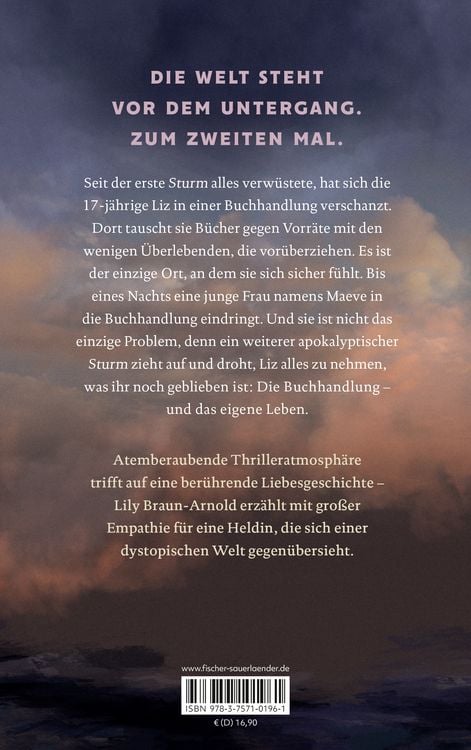 DIE WELT STEHT VOR DEM UNTERGANG. ZUM ZWEITEN MAL.

Seit der erste Sturm alles verwüstete, hat sich die 17-jährige Liz in einer Buchhandlung verschanzt. Dort tauscht sie Bücher gegen Vorräte mit den wenigen Überlebenden, die vorüberziehen. Es ist der einzige Ort, an dem sie sich sicher fühlt. Bis eines Nachts eine junge Frau namens Maeve in die Buchhandlung eindringt. Und sie ist nicht das einzige Problem, denn ein weiterer apokalyptischer Sturm zieht auf und droht, Liz alles zu nehmen, was ihr noch geblieben ist: Die Buchhandlung – und das eigene Leben.

Atemberaubende Thrilleratmosphäre trifft auf eine berührende Liebesgeschichte – Lily Braun-Arnold erzählt mit großer Empathie für eine Heldin, die sich einer dystopischen Welt gegenübersieht.

www.fischer-sauerlaender.de

ISBN 978-3-7571-0196-1

€ (D) 16,90